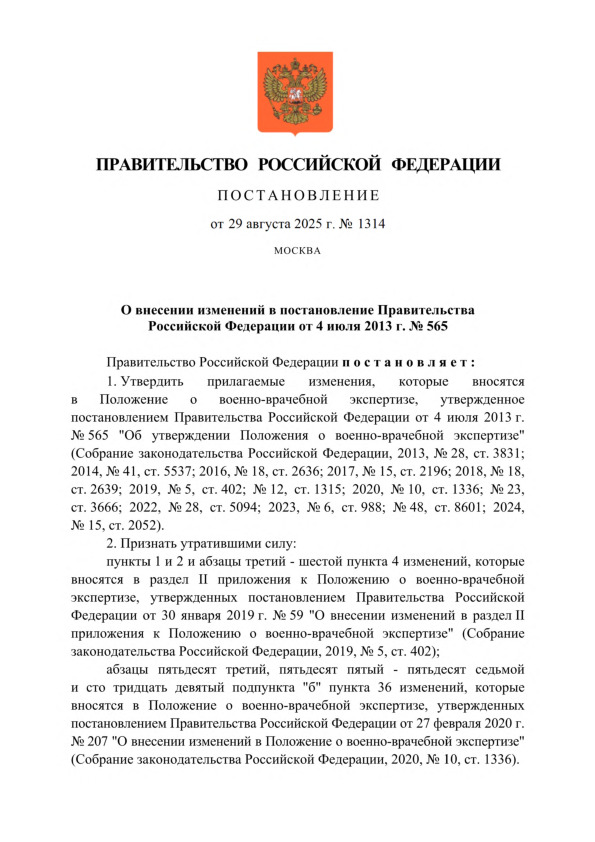 ПРАВИТЕЛЬСТВО РОССИЙСКОЙ ФЕДЕРАЦИИ

ПОСТАНОВЛЕНИЕ

от 29 августа 2025 г. № 1314

МОСКВА

О внесении изменений в постановление Правительства Российской Федерации от 4 июля 2013 г. № 565

Правительство Российской Федерации постановляет:

1. Утвердить прилагаемые изменения, которые вносятся в Положение о военно-врачебной экспертизе, утвержденное постановлением Правительства Российской Федерации от 4 июля 2013 г. № 565 "Об утверждении Положения о военно-врачебной экспертизе" (Собрание законодательства Российской Федерации, 2013, № 28, ст. 3831; 2014, № 41, ст. 5537; 2016, № 18, ст. 2636; 2017, № 15, ст. 2196; 2018, № 18, ст. 2639; 2019, № 5, ст. 402; № 12, ст. 1315; 2020, № 10, ст. 1336; № 23, ст. 3666; 2022, № 28, ст. 5094; 2023, № 6, ст. 988; № 48, ст. 8601; 2024, № 15, ст. 2052).

2. Признать утратившими силу:

пункты 1 и 2 и абзацы третий - шестой пункта 4 изменений, которые вносятся в раздел II приложения к Положению о военно-врачебной экспертизе, утвержденных постановлением Правительства Российской Федерации от 30 января 2019 г. № 59 "О внесении изменений в раздел II приложения к Положению о военно-врачебной экспертизе" (Собрание законодательства Российской Федерации, 2019, № 5, ст. 402);

абзацы пятьдесят третий, пятьдесят пятый - пятьдесят седьмой и сто тридцать девятый подпункта "б" пункта 36 изменений, которые вносятся в Положение о военно-врачебной экспертизе, утвержденных постановлением Правительства Российской Федерации от 27 февраля 2020 г. № 207 "О внесении изменений в Положение о военно-врачебной экспертизе" (Собрание законодательства Российской Федерации, 2020, № 10, ст. 1336).